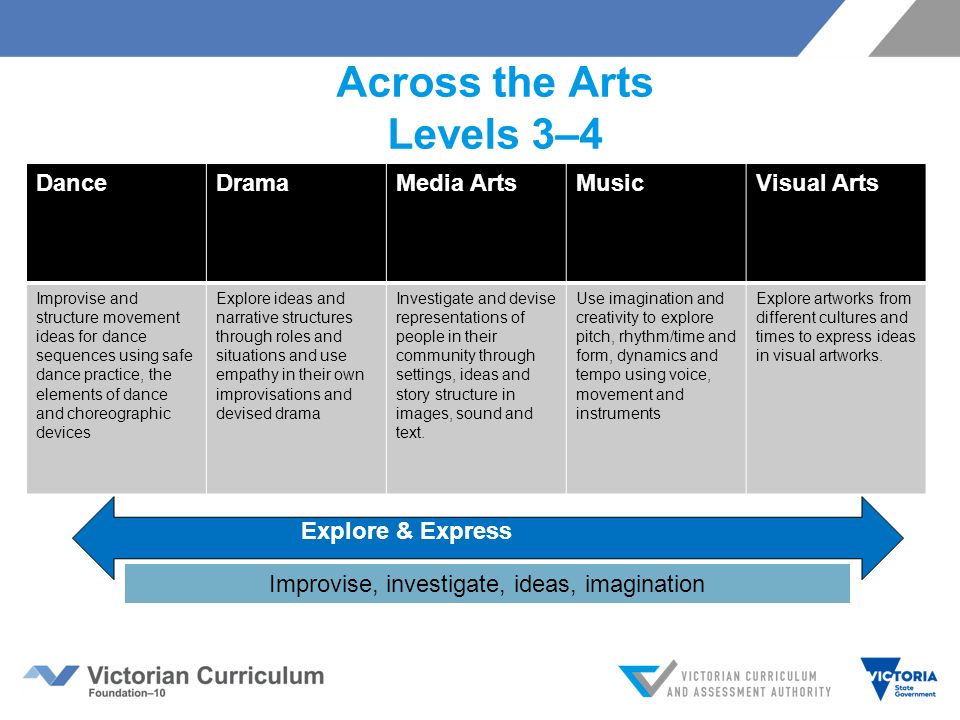 Across the Arts
Levels 3–4

| Dance | Drama | Media Arts | Music | Visual Arts |
|---|---|---|---|---|
| Improvise and structure movement ideas for dance sequences using safe dance practice, the elements of dance and choreographic devices | Explore ideas and narrative structures through roles and situations and use empathy in their own improvisations and devised drama | Investigate and devise representations of people in their community through settings, ideas and story structure in images, sound and text. | Use imagination and creativity to explore pitch, rhythm/time and form, dynamics and tempo using voice, movement and instruments | Explore artworks from different cultures and times to express ideas in visual artworks. |

Explore & Express

Improvise, investigate, ideas, imagination

Victorian Curriculum
Foundation–10

VICTORIAN CURRICULUM AND ASSESSMENT AUTHORITY

VICTORIA
State Government